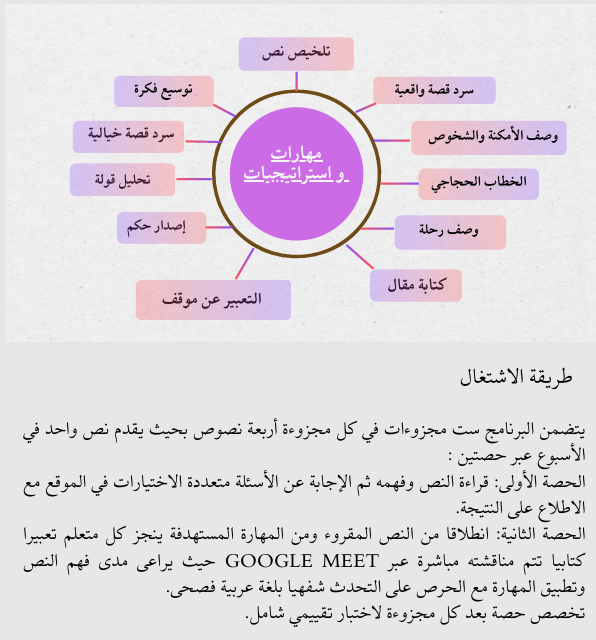 مهارات
و استراتيجيات

تلخيص نص

سرد قصة واقعية

وصف الأمكنة والشخوص

الخطاب الحجاجي

وصف رحلة

كتابة مقال

التعبير عن موقف

إصدار حكم

تحليل قولة

سرد قصة خيالية

توسيع فكرة

طريقة الاشتغال

يتضمن البرنامج ست مجزوءات في كل مجزوءة أربعة نصوص بحيث يقدم نص واحد في الأسبوع عبر حصتين :
الحصة الأولى: قراءة النص وفهمه ثم الإجابة عن الأسئلة متعددة الاختيارات في الموقع مع الاطلاع على النتيجة.
الحصة الثانية: انطلاقا من النص المقروء ومن المهارة المستهدفة ينجز كل متعلم تعبيرا كتابيا تتم مناقشته مباشرة عبر GOOGLE MEET حيث يراعى مدى فهم النص وتطبيق المهارة مع الحرص على التحدث شفهيا بلغة عربية فصحى.
تخصص حصة بعد كل مجزوءة لاختبار تقييمي شامل.